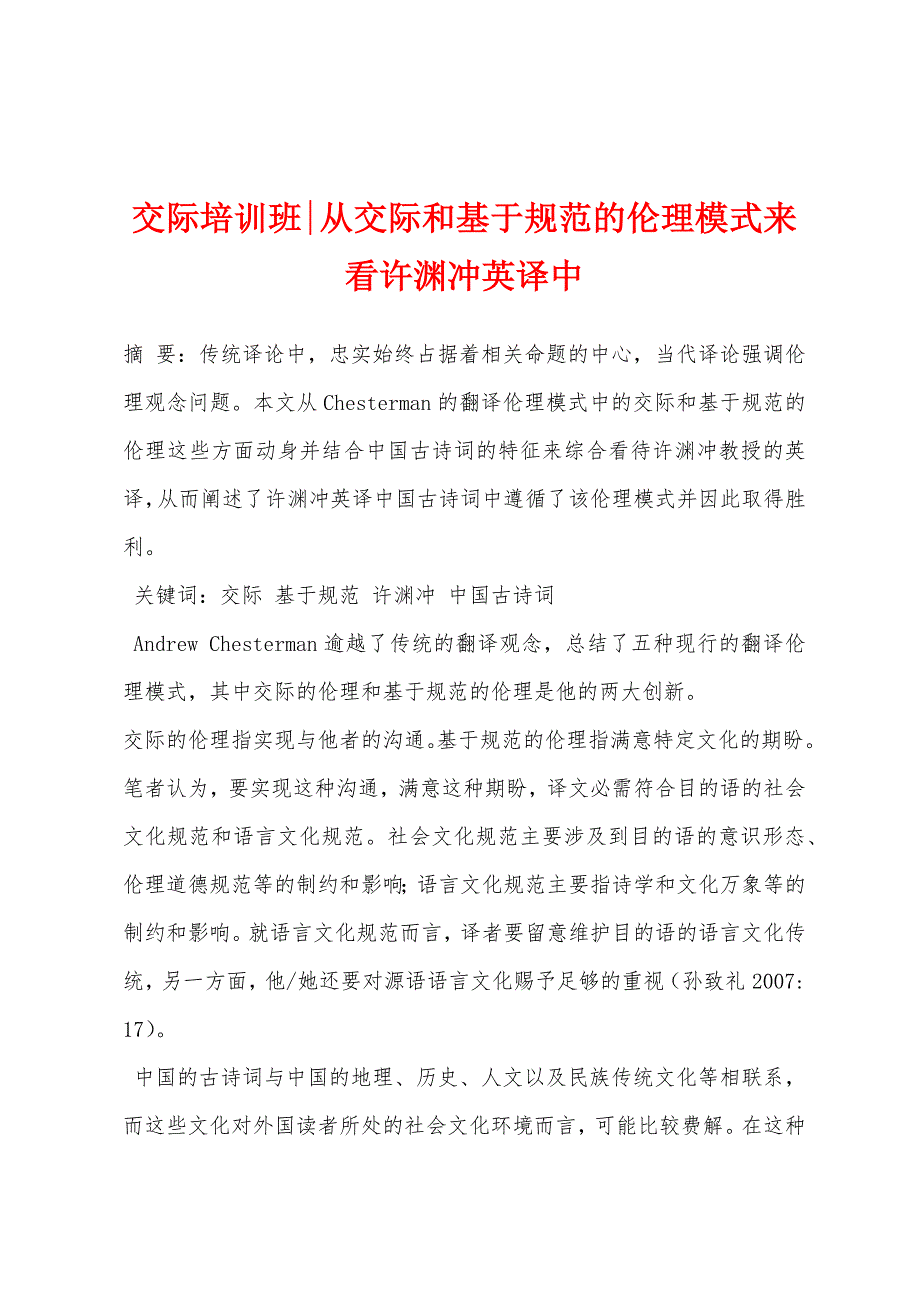 交际培训班|从交际和基于规范的伦理模式来看许渊冲英译中

摘 要：传统译论中，忠实始终占据着相关命题的中心，当代译论强调伦理观念问题。本文从Chesterman的翻译伦理模式中的交际和基于规范的伦理这些方面动身并结合中国古诗词的特征来综合看待许渊冲教授的英译，从而阐述了许渊冲英译中国古诗词中遵循了该伦理模式并因此取得胜利。

关键词：交际 基于规范 许渊冲 中国古诗词

Andrew Chesterman逾越了传统的翻译观念，总结了五种现行的翻译伦理模式，其中交际的伦理和基于规范的伦理是他的两大创新。

交际的伦理指实现与他者的沟通。基于规范的伦理指满意特定文化的期盼。笔者认为，要实现这种沟通，满意这种期盼，译文必需符合目的语的社会文化规范和语言文化规范。社会文化规范主要涉及到目的语的意识形态、伦理道德规范等的制约和影响;语言文化规范主要指诗学和文化万象等的制约和影响。就语言文化规范而言，译者要留意维护目的语的语言文化传统，另一方面，他/她还要对源语语言文化赐予足够的重视（孙致礼2007：17）。

中国的古诗词与中国的地理、历史、人文以及民族传统文化等相联系，而这些文化对外国读者所处的社会文化环境而言，可能比较费解。在这种